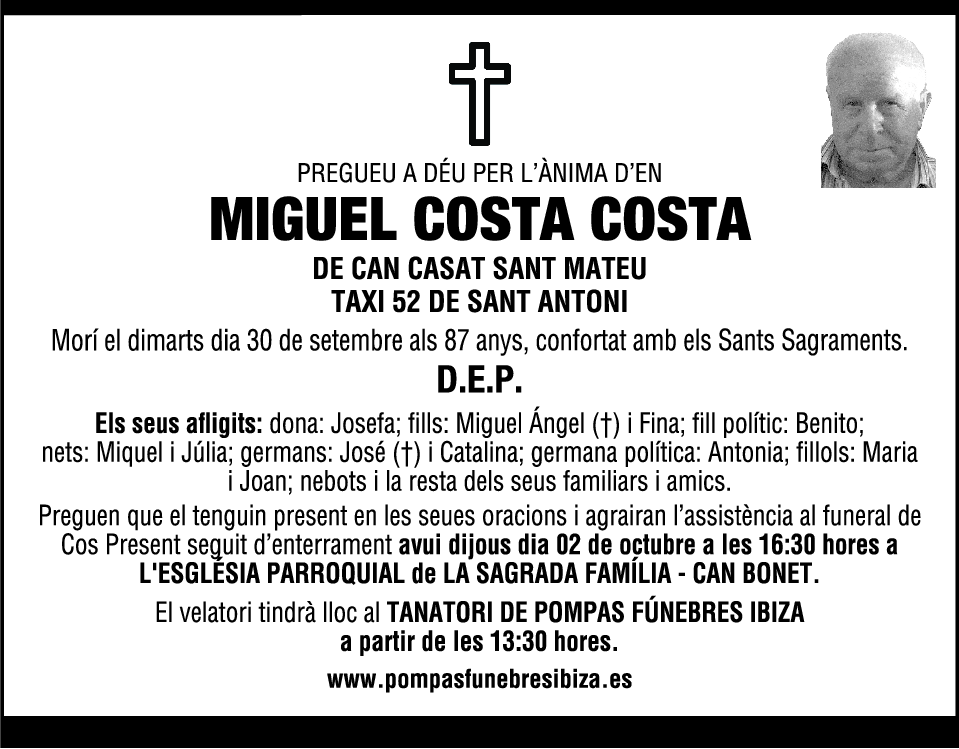 PREGUEU A DÉU PER L'ÀNIMA D'EN

MIGUEL COSTA COSTA

DE CAN CASAT SANT MATEU
TAXI 52 DE SANT ANTONI

Morí el dimarts dia 30 de setembre als 87 anys, confortat amb els Sants Sagraments.

D.E.P.

Els seus afligits: dona: Josefa; fills: Miguel Ángel (†) i Fina; fill polític: Benito; nets: Miquel i Júlia; germans: José (†) i Catalina; germana política: Antonia; fillols: Maria i Joan; nebots i la resta dels seus familiars i amics.

Preguen que el tenguin present en les seues oracions i agrairan l'assistència al funeral de Cos Present seguit d'enterrament avui dijous dia 02 de octubre a les 16:30 hores a L'ESGLÉSIA PARROQUIAL de LA SAGRADA FAMÍLIA - CAN BONET.

El velatori tindrà lloc al TANATORI DE POMPAS FÚNEBRES IBIZA
a partir de les 13:30 hores.

www.pompasfunebresibiza.es